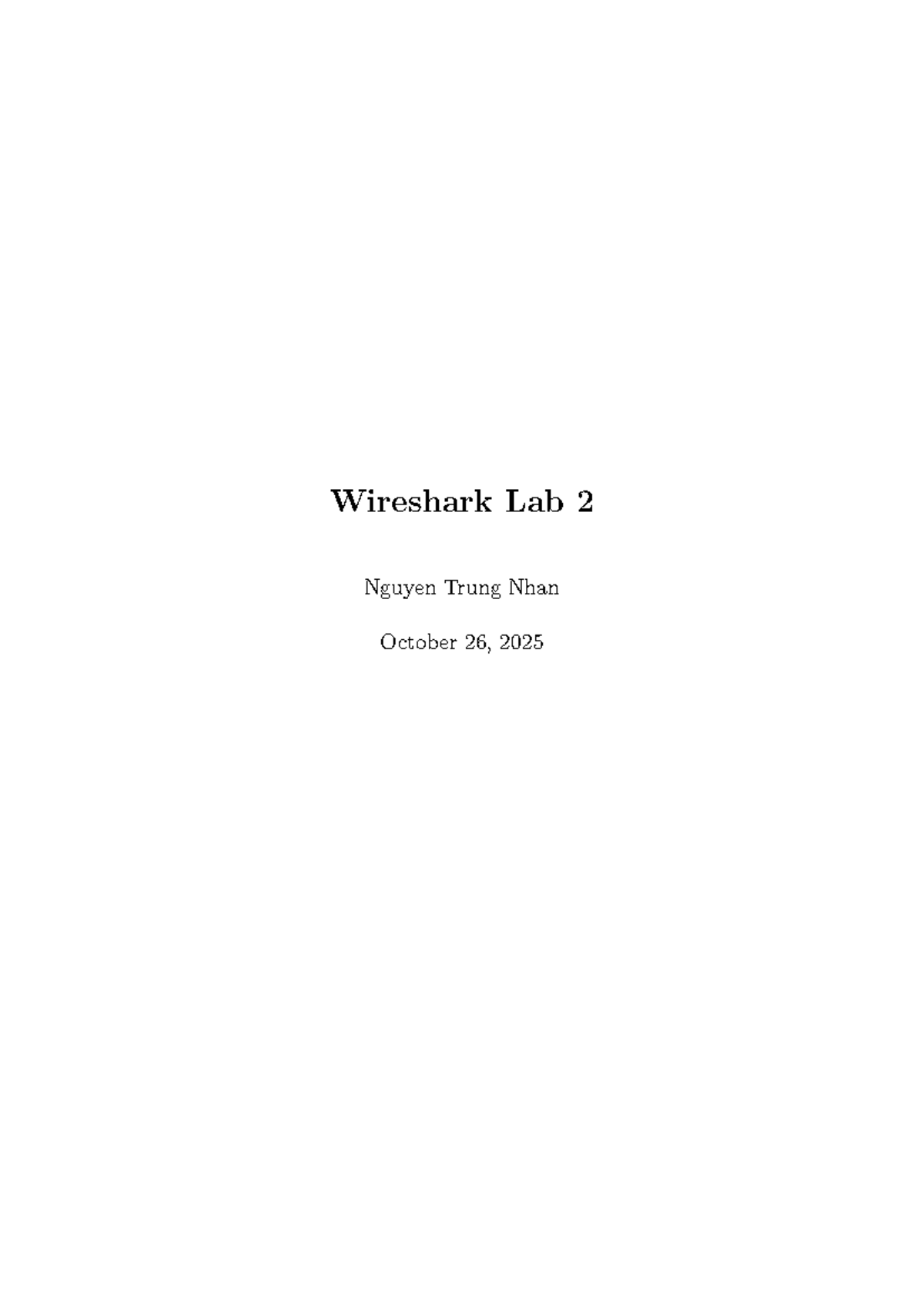 Wireshark Lab 2

Nguyen Trung Nhan

October 26, 2025